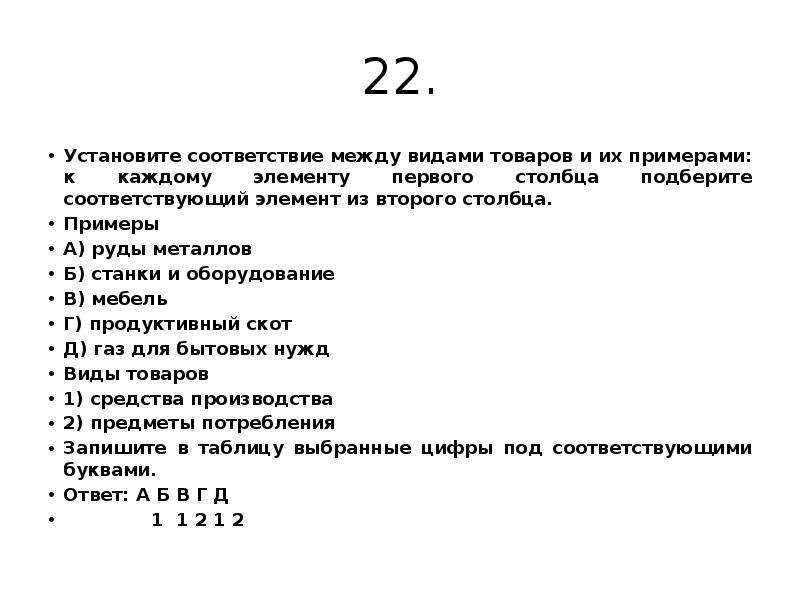 22.

• Установите соответствие между видами товаров и их примерами: к каждому элементу первого столбца подберите соответствующий элемент из второго столбца.
• Примеры
• А) руды металлов
• Б) станки и оборудование
• В) мебель
• Г) продуктивный скот
• Д) газ для бытовых нужд
• Виды товаров
• 1) средства производства
• 2) предметы потребления
• Запишите в таблицу выбранные цифры под соответствующими буквами.
• Ответ: А Б В Г Д
• 1 1 2 1 2